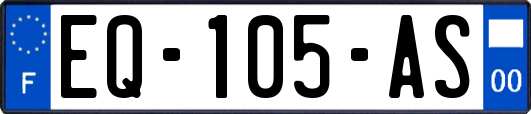 F
EQ-105-AS
00